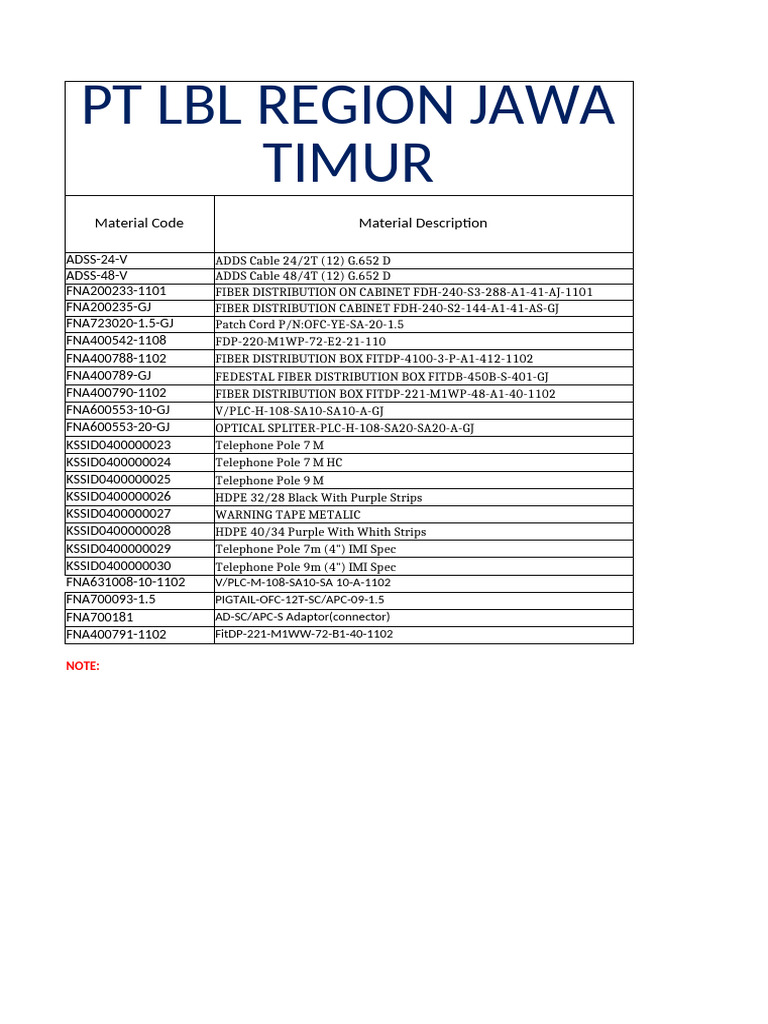 PT LBL REGION JAWA TIMUR

| Material Code | Material Description |
|---|---|
| ADSS-24-V | ADDS Cable 24/2T (12) G.652 D |
| ADSS-48-V | ADDS Cable 48/4T (12) G.652 D |
| FNA200233-1101 | FIBER DISTRIBUTION ON CABINET FDH-240-S3-288-A1-41-AJ-1101 |
| FNA200235-GJ | FIBER DISTRIBUTION CABINET FDH-240-S2-144-A1-41-AS-GJ |
| FNA723020-1.5-GJ | Patch Cord P/N:OFC-YE-SA-20-1.5 |
| FNA400542-1108 | FDP-220-M1WP-72-E2-21-110 |
| FNA400788-1102 | FIBER DISTRIBUTION BOX FITDP-4100-3-P-A1-412-1102 |
| FNA400789-GJ | FEDESTAL FIBER DISTRIBUTION BOX FITDB-450B-S-401-GJ |
| FNA400790-1102 | FIBER DISTRIBUTION BOX FITDP-221-M1WP-48-A1-40-1102 |
| FNA600553-10-GJ | V/PLC-H-108-SA10-SA10-A-GJ |
| FNA600553-20-GJ | OPTICAL SPLITER-PLC-H-108-SA20-SA20-A-GJ |
| KSSID0400000023 | Telephone Pole 7 M |
| KSSID0400000024 | Telephone Pole 7 M HC |
| KSSID0400000025 | Telephone Pole 9 M |
| KSSID0400000026 | HDPE 32/28 Black With Purple Strips |
| KSSID0400000027 | WARNING TAPE METALIC |
| KSSID0400000028 | HDPE 40/34 Purple With Whith Strips |
| KSSID0400000029 | Telephone Pole 7m (4") IMI Spec |
| KSSID0400000030 | Telephone Pole 9m (4") IMI Spec |
| FNA631008-10-1102 | V/PLC-M-108-SA10-SA 10-A-1102 |
| FNA700093-1.5 | PIGTAIL-OFC-12T-SC/APC-09-1.5 |
| FNA700181 | AD-SC/APC-S Adaptor(connector) |
| FNA400791-1102 | FitDP-221-M1WW-72-B1-40-1102 |

NOTE: